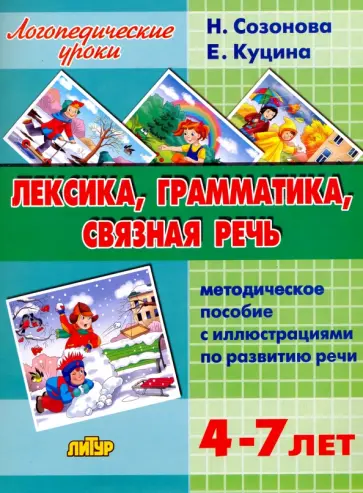 Логопедические уроки

Н. Созонова
Е. Куцина

ЛЕКСИКА, ГРАММАТИКА, СВЯЗНАЯ РЕЧЬ

методическое пособие с иллюстрациями по развитию речи

ЛИТУР

4-7 ЛЕТ